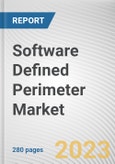 REPORT

Software Defined Perimeter Market

280 pages

2023